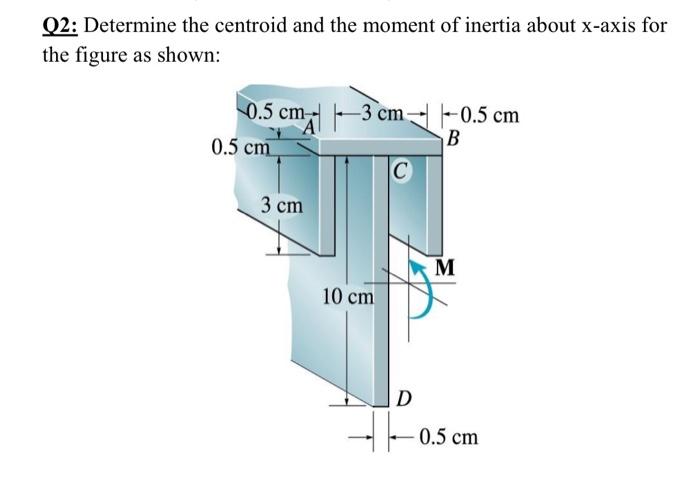 Q2: Determine the centroid and the moment of inertia about x-axis for the figure as shown:

0.5 cm
A
3 cm
0.5 cm
B
0.5 cm
C
3 cm
M
10 cm
D
0.5 cm